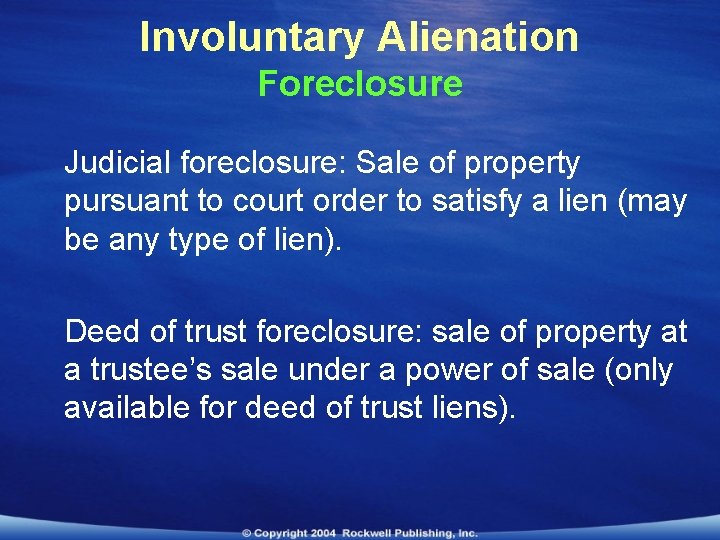 Involuntary Alienation
Foreclosure

Judicial foreclosure: Sale of property pursuant to court order to satisfy a lien (may be any type of lien).

Deed of trust foreclosure: sale of property at a trustee's sale under a power of sale (only available for deed of trust liens).

© Copyright 2004 Rockwell Publishing, Inc.